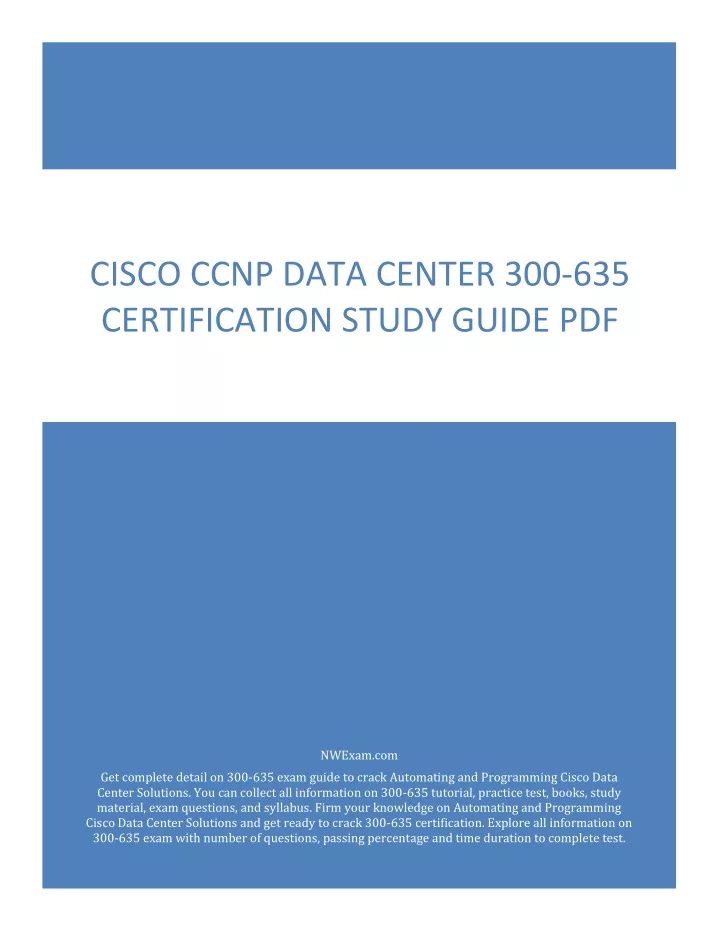 CISCO CCNP DATA CENTER 300-635 CERTIFICATION STUDY GUIDE PDF

NWExam.com

Get complete detail on 300-635 exam guide to crack Automating and Programming Cisco Data Center Solutions. You can collect all information on 300-635 tutorial, practice test, books, study material, exam questions, and syllabus. Firm your knowledge on Automating and Programming Cisco Data Center Solutions and get ready to crack 300-635 certification. Explore all information on 300-635 exam with number of questions, passing percentage and time duration to complete test.